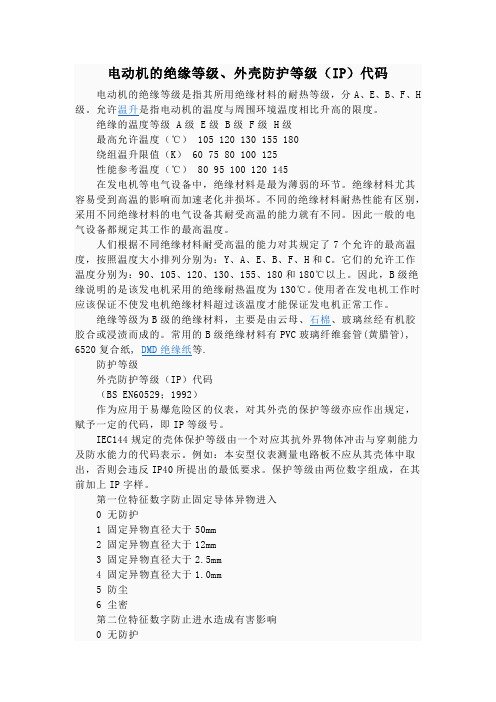 电动机的绝缘等级、外壳防护等级（IP）代码

电动机的绝缘等级是指其所用绝缘材料的耐热等级，分 A、E、B、F、H 级。允许温升是指电动机的温度与周围环境温度相比升高的限度。

绝缘的温度等级 A级 E级 B级 F级 H级

最高允许温度（℃） 105 120 130 155 180

绕组温升限值（K） 60 75 80 100 125

性能参考温度（℃） 80 95 100 120 145

在发电机等电气设备中，绝缘材料是最为薄弱的环节。绝缘材料尤其容易受到高温的影响而加速老化并损坏。不同的绝缘材料耐热性能有区别，采用不同绝缘材料的电气设备其耐受高温的能力就有不同。因此一般的电气设备都规定其工作的最高温度。

人们根据不同绝缘材料耐受高温的能力对其规定了 7 个允许的最高温度，按照温度大小排列分别为：Y、A、E、B、F、H 和 C。它们的允许工作温度分别为：90、105、120、130、155、180 和 180℃以上。因此，B 级绝缘说明的是该发电机采用的绝缘耐热温度为 130℃。使用者在发电机工作时应该保证不使发电机绝缘材料超过该温度才能保证发电机正常工作。

绝缘等级为 B 级的绝缘材料，主要是由云母、石棉、玻璃丝经有机胶胶合或浸渍而成的。常用的 B 级绝缘材料有 PVC 玻璃纤维套管(黄腊管)，6520 复合纸，DMD 绝缘纸等.

防护等级

外壳防护等级（IP）代码

（BS EN60529：1992）

作为应用于易爆危险区的仪表，对其外壳的保护等级亦应作出规定，赋予一定的代码，即 IP 等级号。

IEC144 规定的壳体保护等级由一个对应其抗外界物体冲击与穿刺能力及防水能力的代码表示。例如：本安型仪表测量电路板不应从其壳体中取出，否则会违反 IP40 所提出的最低要求。保护等级由两位数字组成，在其前加上 IP 字样。

第一位特征数字防止固定导体异物进入

0 无防护

1 固定异物直径大于 50mm

2 固定异物直径大于 12mm

3 固定异物直径大于 2.5mm

4 固定异物直径大于 1.0mm

5 防尘

6 尘密

第二位特征数字防止进水造成有害影响

0 无防护